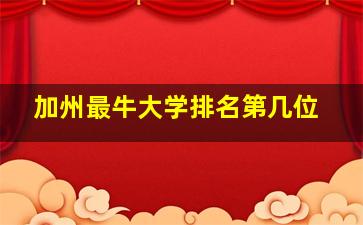 加州最牛大学排名第几位